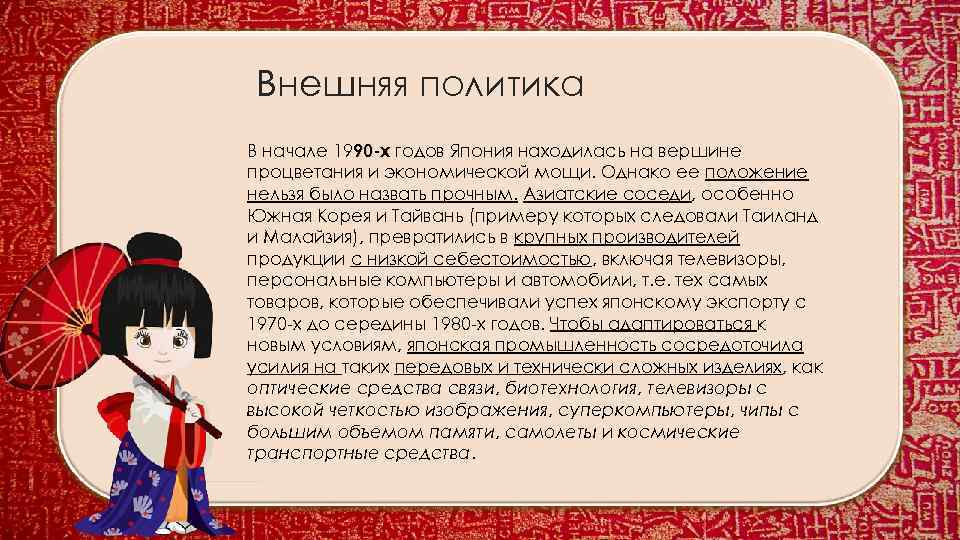 Внешняя политика

В начале 1990-х годов Япония находилась на вершине процветания и экономической мощи. Однако ее положение нельзя было назвать прочным. Азиатские соседи, особенно Южная Корея и Тайвань (примеру которых следовали Таиланд и Малайзия), превратились в крупных производителей продукции с низкой себестоимостью, включая телевизоры, персональные компьютеры и автомобили, т.е. тех самых товаров, которые обеспечивали успех японскому экспорту с 1970-х до середины 1980-х годов. Чтобы адаптироваться к новым условиям, японская промышленность сосредоточила усилия на таких передовых и технически сложных изделиях, как оптические средства связи, биотехнология, телевизоры с высокой четкостью изображения, суперкомпьютеры, чипы с большим объемом памяти, самолеты и космические транспортные средства.